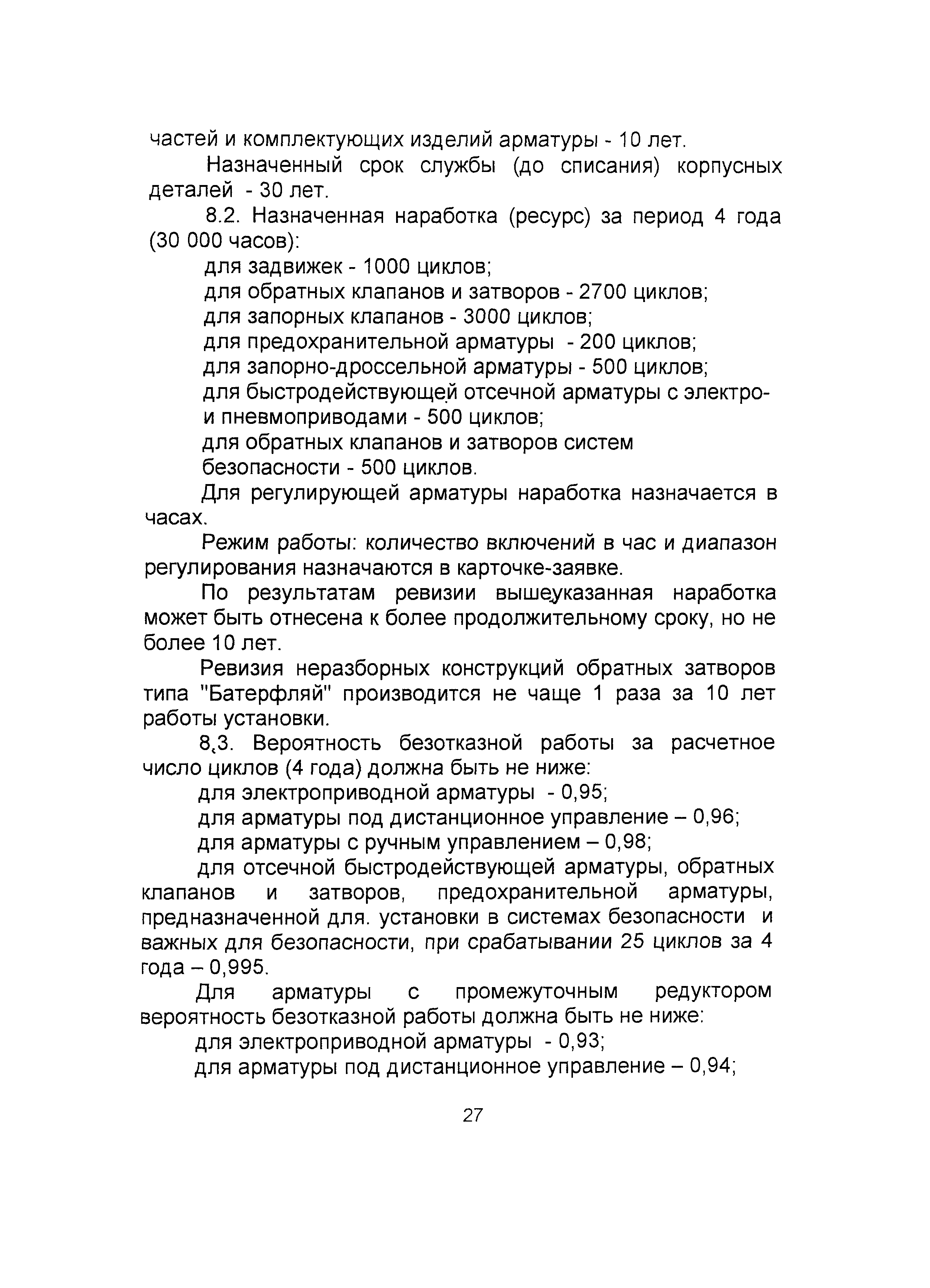 частей и комплектующих изделий арматуры - 10 лет.

Назначенный срок службы (до списания) корпусных деталей - 30 лет.

8.2. Назначенная наработка (ресурс) за период 4 года (30 000 часов):

для задвижек - 1000 циклов;

для обратных клапанов и затворов - 2700 циклов;

для запорных клапанов - 3000 циклов;

для предохранительной арматуры - 200 циклов;

для запорно-дроссельной арматуры - 500 циклов;

для быстродействующей отсечной арматуры с электро- и пневмоприводами - 500 циклов;

для обратных клапанов и затворов систем безопасности - 500 циклов.

Для регулирующей арматуры наработка назначается в часах.

Режим работы: количество включений в час и диапазон регулирования назначаются в карточке-заявке.

По результатам ревизии вышеуказанная наработка может быть отнесена к более продолжительному сроку, но не более 10 лет.

Ревизия неразборных конструкций обратных затворов типа "Батерфляй" производится не чаще 1 раза за 10 лет работы установки.

8.3. Вероятность безотказной работы за расчетное число циклов (4 года) должна быть не ниже:

для электроприводной арматуры - 0,95;

для арматуры под дистанционное управление – 0,96;

для арматуры с ручным управлением – 0,98;

для отсечной быстродействующей арматуры, обратных клапанов и затворов, предохранительной арматуры, предназначенной для. установки в системах безопасности и важных для безопасности, при срабатывании 25 циклов за 4 года – 0,995.

Для арматуры с промежуточным редуктором вероятность безотказной работы должна быть не ниже:

для электроприводной арматуры - 0,93;

для арматуры под дистанционное управление – 0,94;

27